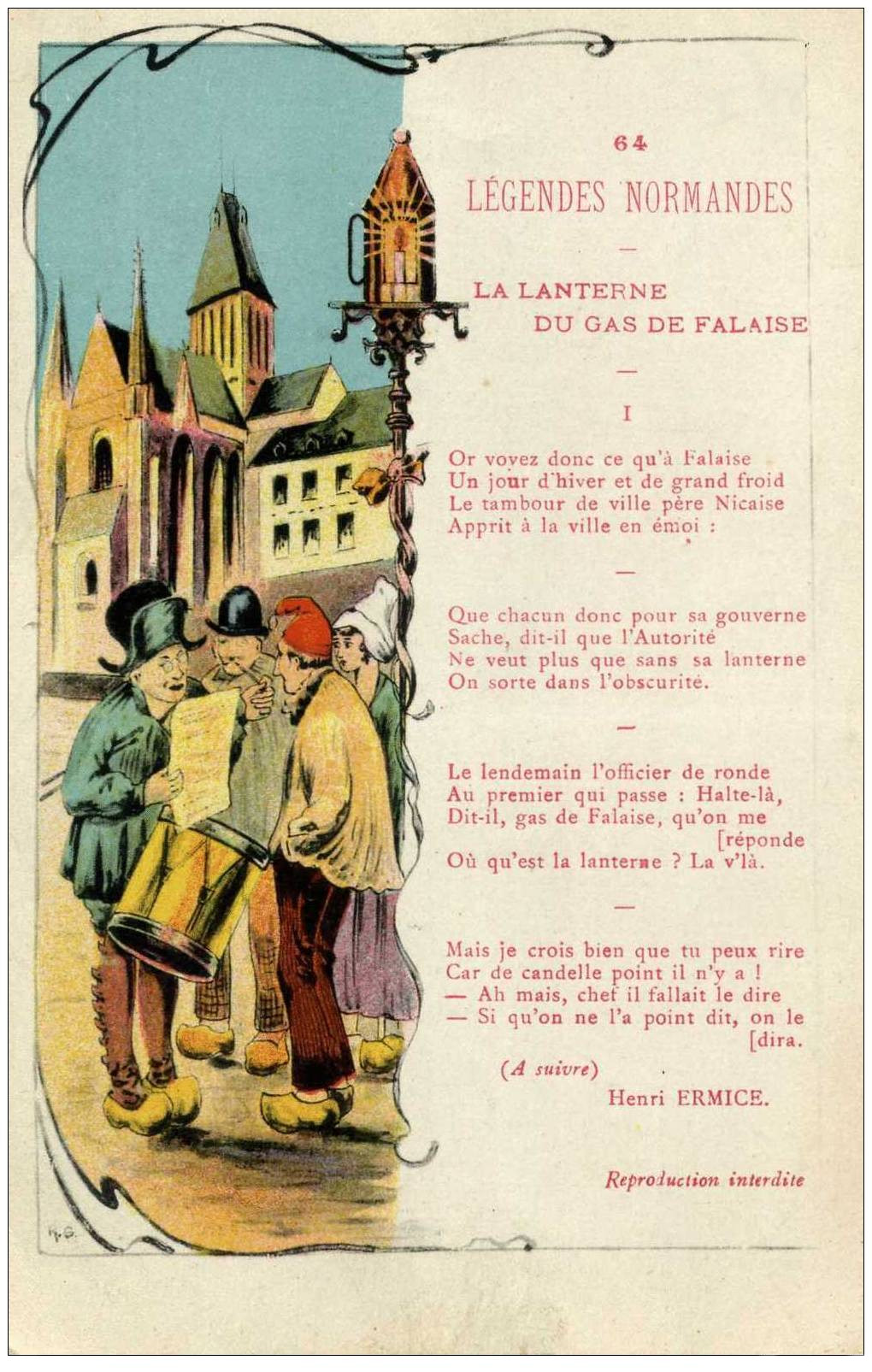 64

LÉGENDES NORMANDES

—

LA LANTERNE
DU GAS DE FALAISE

—

I

Or voyez donc ce qu'à Falaise
Un jour d'hiver et de grand froid
Le tambour de ville père Nicaise
Apprit à la ville en émoi :

—

Que chacun donc pour sa gouverne
Sache, dit-il que l'Autorité
Ne veut plus que sans sa lanterne
On sorte dans l'obscurité.

—

Le lendemain l'officier de ronde
Au premier qui passe : Halte-là,
Dit-il, gas de Falaise, qu'on me
[réponde
Où qu'est la lanterne ? La v'là.

—

Mais je crois bien que tu peux rire
Car de candelle point il n'y a !
— Ah mais, chef il fallait le dire
— Si qu'on ne l'a point dit, on le
[dira.

(A suivre)

Henri ERMICE.

Reproduction interdite